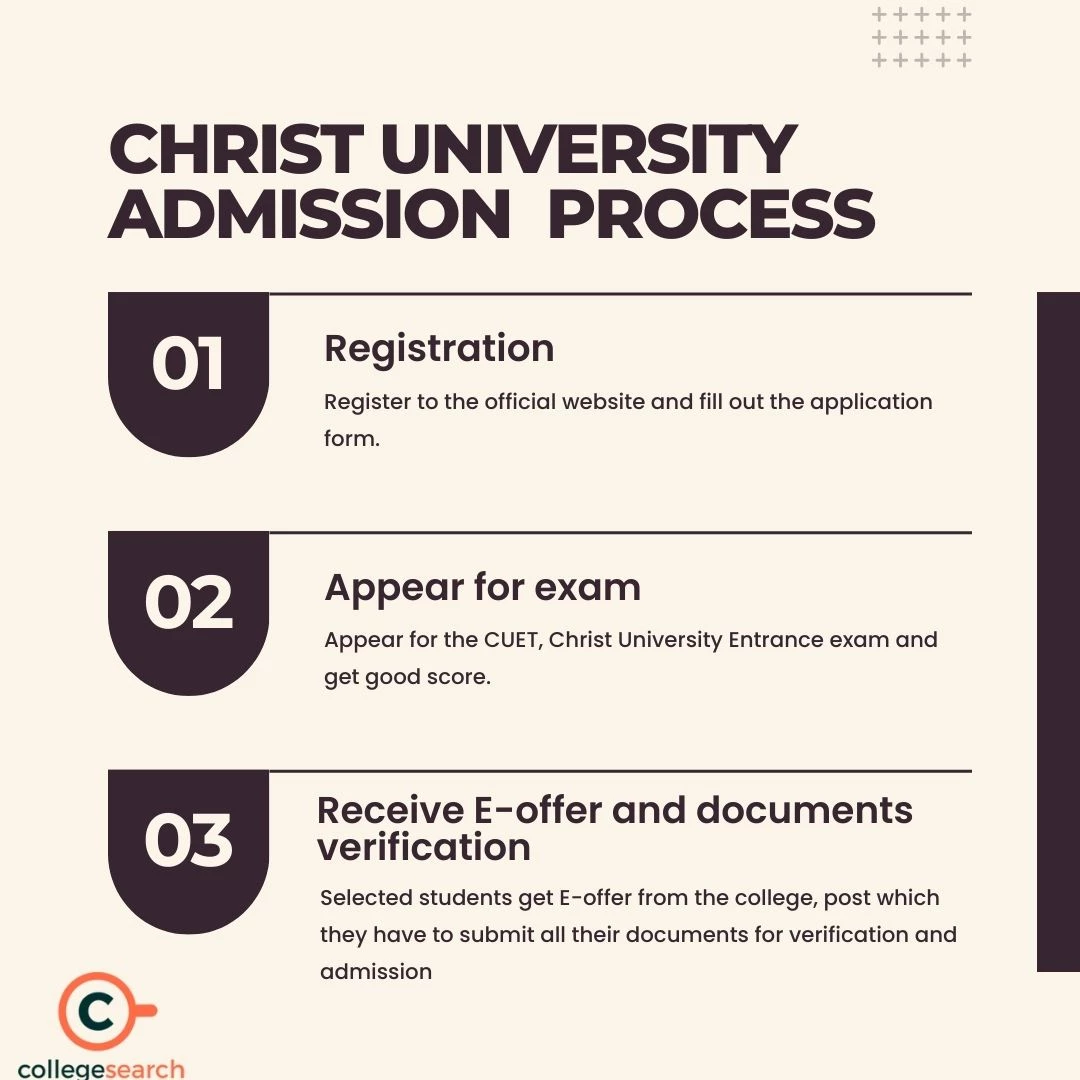 CHRIST UNIVERSITY ADMISSION PROCESS

01

Registration

Register to the official website and fill out the application form.

02

Appear for exam

Appear for the CUET, Christ University Entrance exam and get good score.

03

Receive E-offer and documents verification

Selected students get E-offer from the college, post which they have to submit all their documents for verification and admission

C

collegesearch